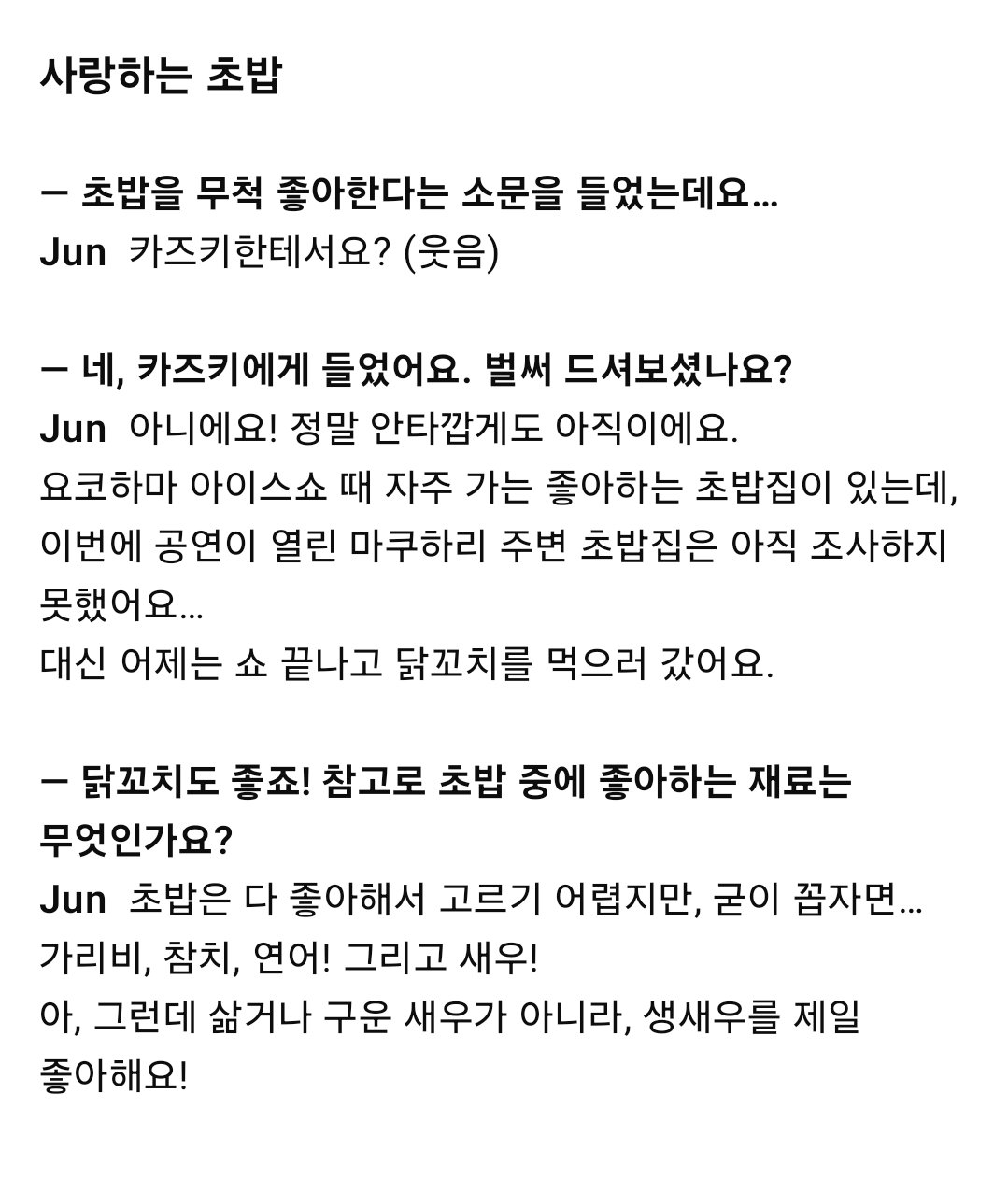 사랑하는 초밥

— 초밥을 무척 좋아한다는 소문을 들었는데요…
Jun 카즈키한테서요? (웃음)

— 네, 카즈키에게 들었어요. 벌써 드셔보셨나요?
Jun 아니에요! 정말 안타깝게도 아직이에요.
요코하마 아이스쇼 때 자주 가는 좋아하는 초밥집이 있는데, 이번에 공연이 열린 마쿠하리 주변 초밥집은 아직 조사하지 못했어요…
대신 어제는 쇼 끝나고 닭꼬치를 먹으러 갔어요.

— 닭꼬치도 좋죠! 참고로 초밥 중에 좋아하는 재료는 무엇인가요?
Jun 초밥은 다 좋아해서 고르기 어렵지만, 굳이 꼽자면…
가리비, 참치, 연어! 그리고 새우!
아, 그런데 삶거나 구운 새우가 아니라, 생새우를 제일 좋아해요!